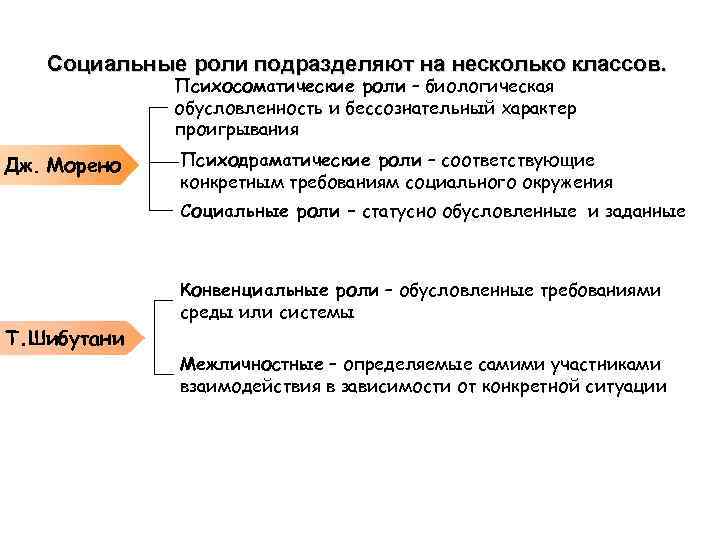 Социальные роли подразделяют на несколько классов.

Дж. Морено

Психосоматические роли – биологическая обусловленность и бессознательный характер проигрывания

Психодраматические роли – соответствующие конкретным требованиям социального окружения

Социальные роли – статусно обусловленные и заданные

Т.Шибутани

Конвенциальные роли – обусловленные требованиями среды или системы

Межличностные – определяемые самими участниками взаимодействия в зависимости от конкретной ситуации